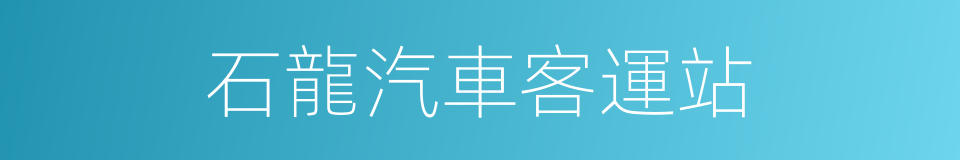 石龍汽車客運站